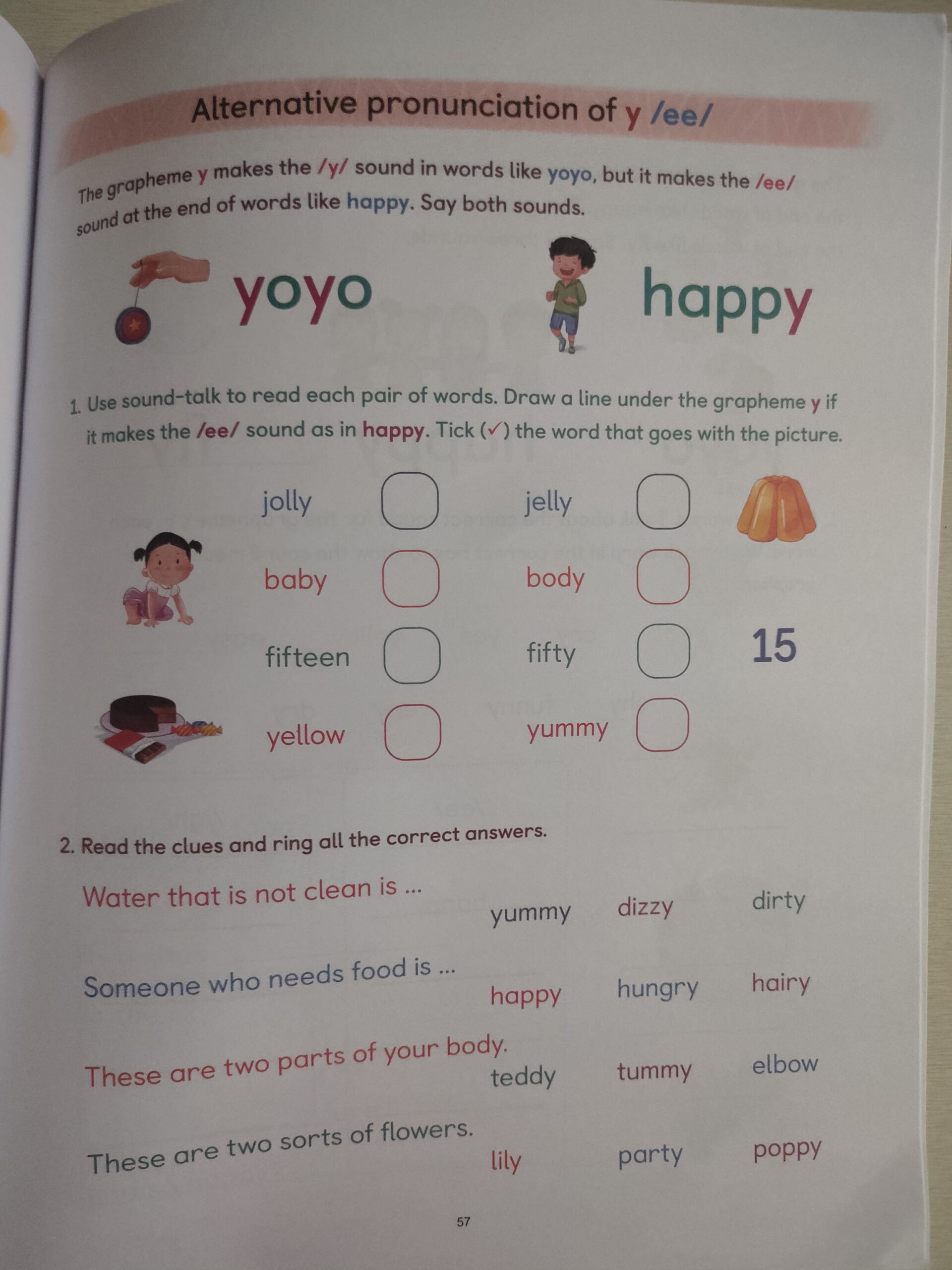 Alternative pronunciation of y /ee/

The grapheme y makes the /y/ sound in words like yoyo, but it makes the /ee/ sound at the end of words like happy. Say both sounds.

yoyo

happy

1. Use sound-talk to read each pair of words. Draw a line under the grapheme y if it makes the /ee/ sound as in happy. Tick (✓) the word that goes with the picture.

jolly ☐ jelly ☐

baby ☐ body ☐

fifteen ☐ fifty ☐ 15

yellow ☐ yummy ☐

2. Read the clues and ring all the correct answers.

Water that is not clean is ...
yummy dizzy dirty

Someone who needs food is ...
happy hungry hairy

These are two parts of your body.
teddy tummy elbow

These are two sorts of flowers.
lily party poppy

57